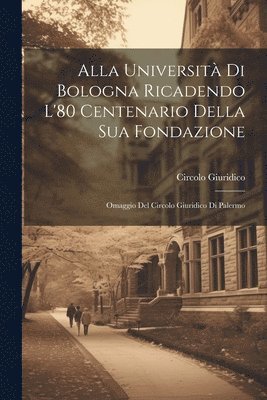 Alla Università Di Bologna Ricadendo L'80 Centenario Della Sua Fondazione

Circolo Giuridico

Omaggio Del Circolo Giuridico Di Palermo